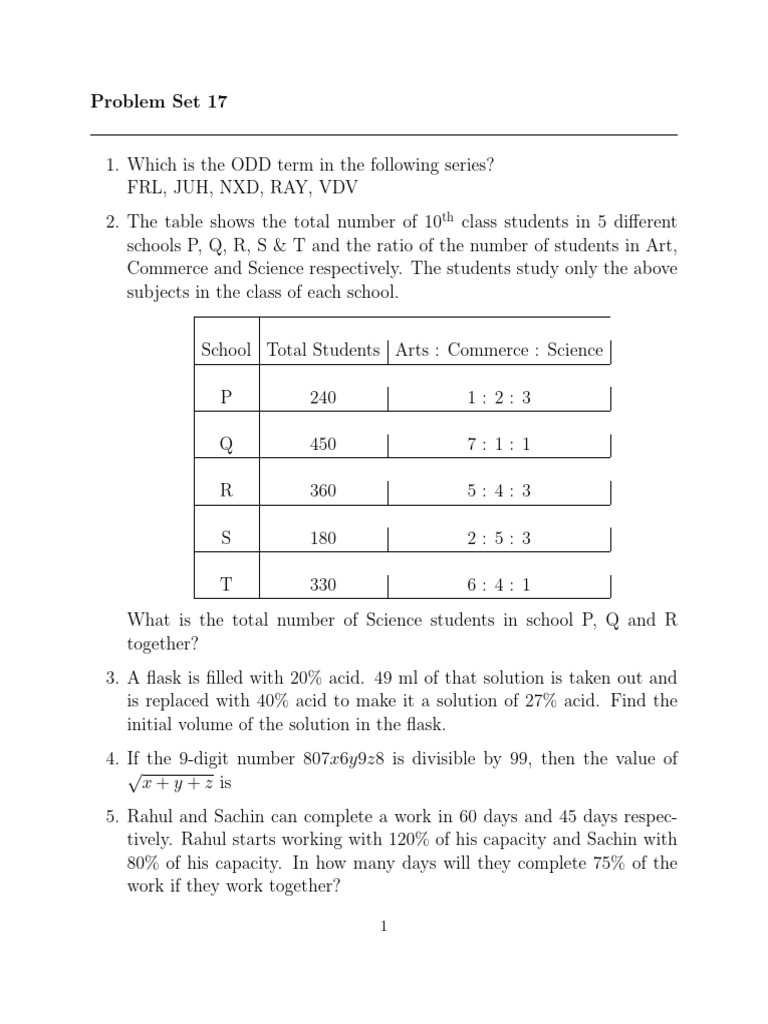 Problem Set 17

1. Which is the ODD term in the following series?
FRL, JUH, NXD, RAY, VDV

2. The table shows the total number of $10^{\text{th}}$ class students in 5 different schools P, Q, R, S & T and the ratio of the number of students in Art, Commerce and Science respectively. The students study only the above subjects in the class of each school.

| School | Total Students | Arts : Commerce : Science |
|---|---|---|
| P | 240 | 1 : 2 : 3 |
| Q | 450 | 7 : 1 : 1 |
| R | 360 | 5 : 4 : 3 |
| S | 180 | 2 : 5 : 3 |
| T | 330 | 6 : 4 : 1 |

What is the total number of Science students in school P, Q and R together?

3. A flask is filled with 20% acid. 49 ml of that solution is taken out and is replaced with 40% acid to make it a solution of 27% acid. Find the initial volume of the solution in the flask.

4. If the 9-digit number $807x6y9z8$ is divisible by 99, then the value of $\sqrt{x+y+z}$ is

5. Rahul and Sachin can complete a work in 60 days and 45 days respectively. Rahul starts working with 120% of his capacity and Sachin with 80% of his capacity. In how many days will they complete 75% of the work if they work together?

1